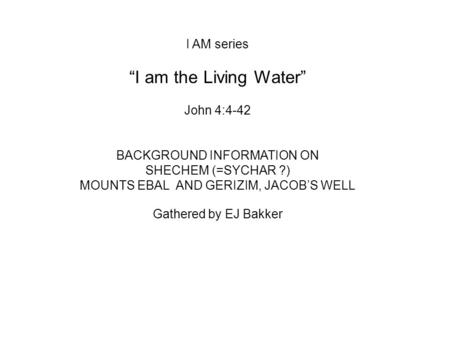 I AM series

“I am the Living Water”

John 4:4-42

BACKGROUND INFORMATION ON
SHECHEM (=SYCHAR ?)
MOUNTS EBAL AND GERIZIM, JACOB’S WELL

Gathered by EJ Bakker